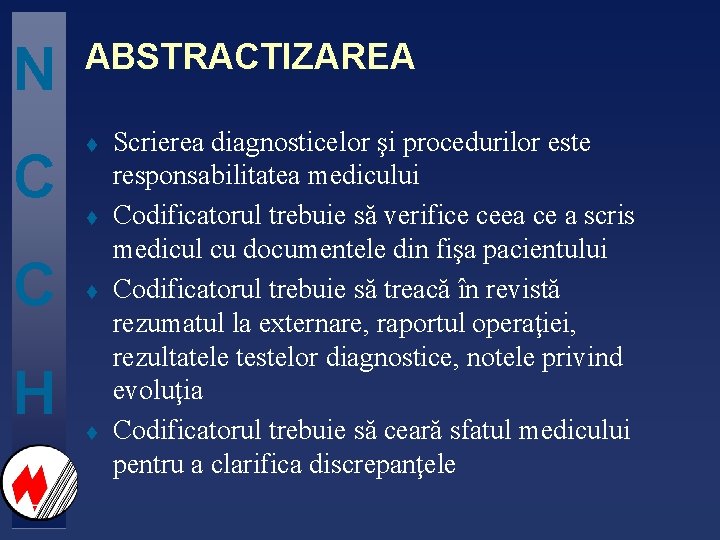 N
C
C
H

ABSTRACTIZAREA

♦ Scrierea diagnosticelor şi procedurilor este responsabilitatea medicului
♦ Codificatorul trebuie să verifice ceea ce a scris medicul cu documentele din fişa pacientului
♦ Codificatorul trebuie să treacă în revistă rezumatul la externare, raportul operaţiei, rezultatele testelor diagnostice, notele privind evoluţia
♦ Codificatorul trebuie să ceară sfatul medicului pentru a clarifica discrepanţele